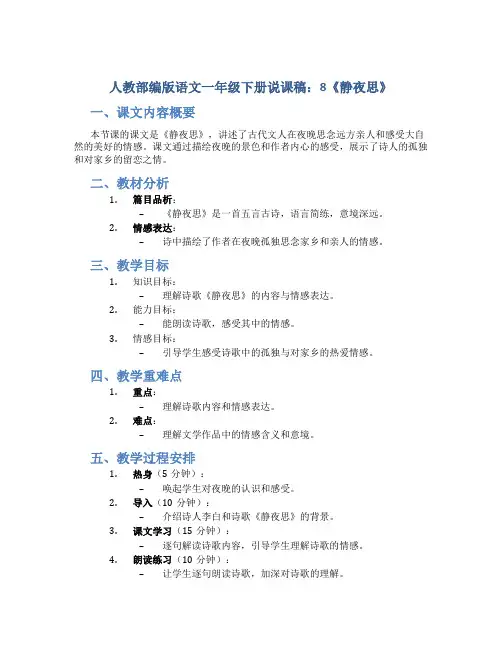 人教部编版语文一年级下册说课稿：8《静夜思》

一、课文内容概要

本节课的课文是《静夜思》，讲述了古代文人在夜晚思念远方亲人和感受大自然的美好的情感。课文通过描绘夜晚的景色和作者内心的感受，展示了诗人的孤独和对家乡的留恋之情。

二、教材分析

1. 篇目品析：
– 《静夜思》是一首五言古诗，语言简练，意境深远。
2. 情感表达：
– 诗中描绘了作者在夜晚孤独思念家乡和亲人的情感。

三、教学目标

1. 知识目标：
– 理解诗歌《静夜思》的内容与情感表达。
2. 能力目标：
– 能朗读诗歌，感受其中的情感。
3. 情感目标：
– 引导学生感受诗歌中的孤独与对家乡的热爱情感。

四、教学重难点

1. 重点：
– 理解诗歌内容和情感表达。
2. 难点：
– 理解文学作品中的情感含义和意境。

五、教学过程安排

1. 热身（5 分钟）：
– 唤起学生对夜晚的认识和感受。
2. 导入（10 分钟）：
– 介绍诗人李白和诗歌《静夜思》的背景。
3. 课文学习（15 分钟）：
– 逐句解读诗歌内容，引导学生理解诗歌的情感。
4. 朗读练习（10 分钟）：
– 让学生逐句朗读诗歌，加深对诗歌的理解。